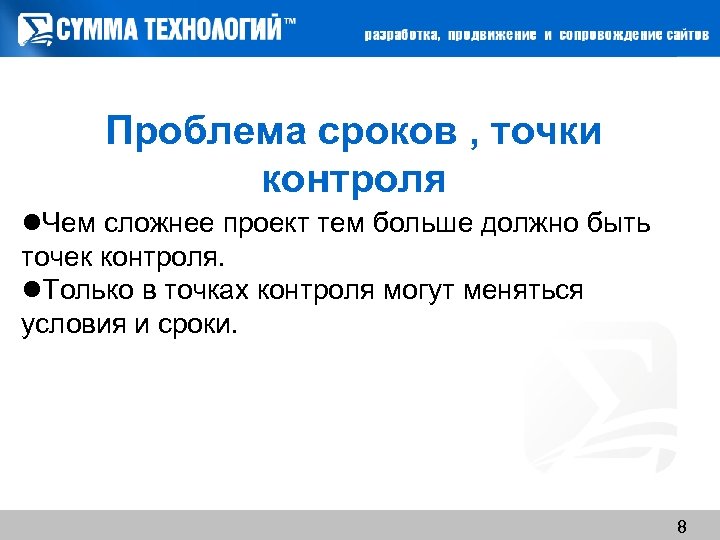 СУММА ТЕХНОЛОГИЙ™

разработка, продвижение и сопровождение сайтов

Проблема сроков , точки контроля

• Чем сложнее проект тем больше должно быть точек контроля.
• Только в точках контроля могут меняться условия и сроки.

8